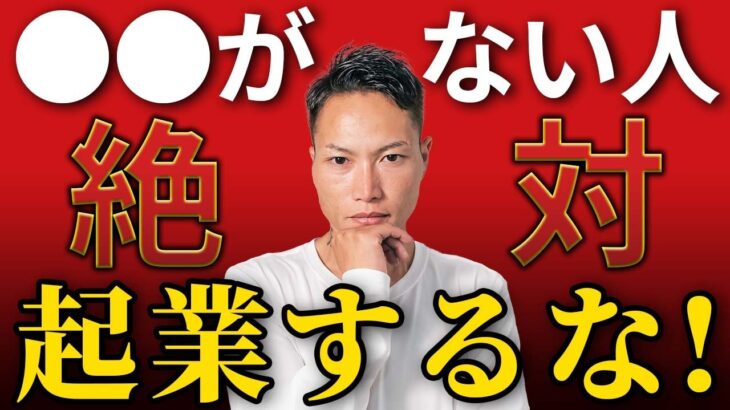 ●●が ない人
絶 対
起業するな!